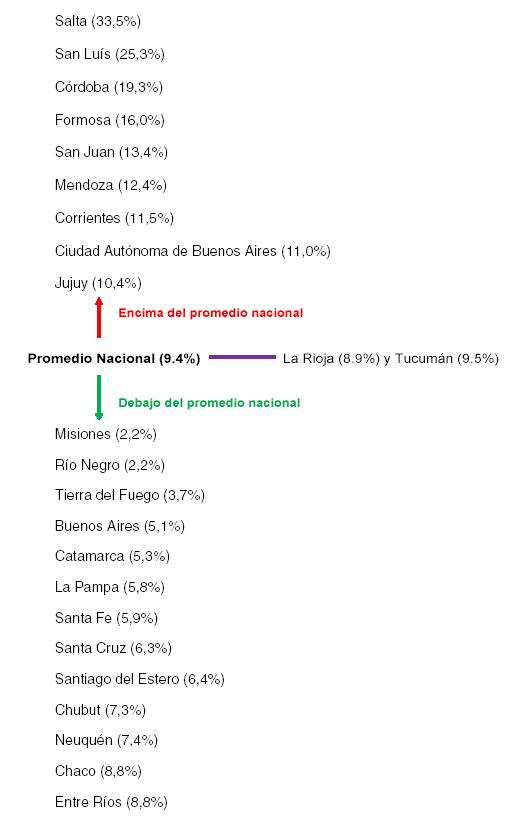 Salta (33,5%)

San Luís (25,3%)

Córdoba (19,3%)

Formosa (16,0%)

San Juan (13,4%)

Mendoza (12,4%)

Corrientes (11,5%)

Ciudad Autónoma de Buenos Aires (11,0%)

Jujuy (10,4%)

Encima del promedio nacional

Promedio Nacional (9.4%) La Rioja (8.9%) y Tucumán (9.5%)

Debajo del promedio nacional

Misiones (2,2%)

Río Negro (2,2%)

Tierra del Fuego (3,7%)

Buenos Aires (5,1%)

Catamarca (5,3%)

La Pampa (5,8%)

Santa Fe (5,9%)

Santa Cruz (6,3%)

Santiago del Estero (6,4%)

Chubut (7,3%)

Neuquén (7,4%)

Chaco (8,8%)

Entre Ríos (8,8%)